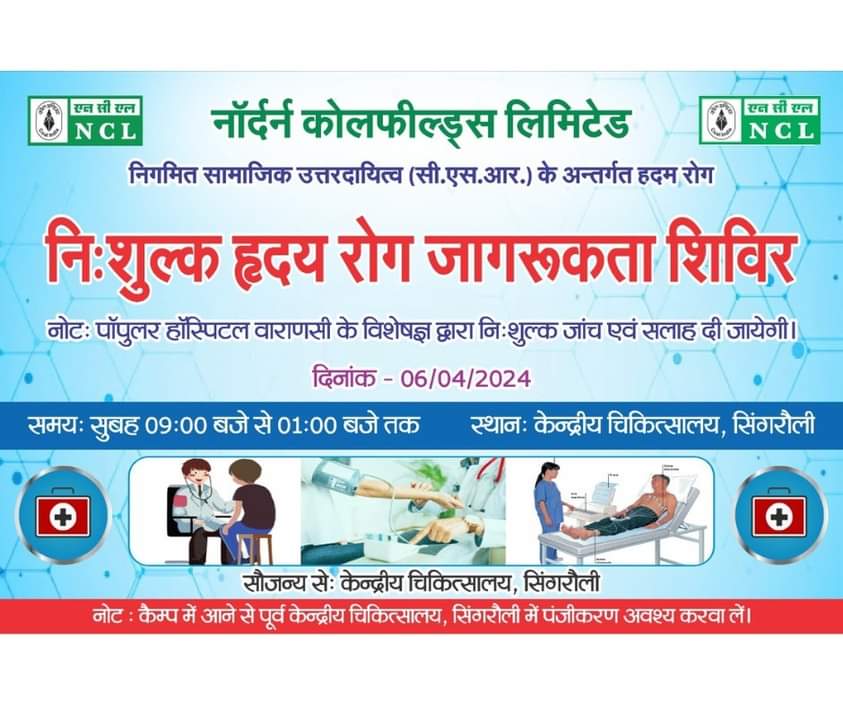 एन सी एल
NCL

नॉर्दर्न कोलफील्ड्स लिमिटेड

एन सी एल
NCL

निगमित सामाजिक उत्तरदायित्व (सी.एस.आर.) के अन्तर्गत हदम रोग

निःशुल्क हृदय रोग जागरूकता शिविर

नोटः पॉपुलर हॉस्पिटल वाराणसी के विशेषज्ञ द्वारा निःशुल्क जांच एवं सलाह दी जायेगी।

दिनांक - 06/04/2024

समयः सुबह 09:00 बजे से 01:00 बजे तक

स्थानः केन्द्रीय चिकित्सालय, सिंगरौली

सौजन्य सेः केन्द्रीय चिकित्सालय, सिंगरौली

नोट : कैम्प में आने से पूर्व केन्द्रीय चिकित्सालय, सिंगरौली में पंजीकरण अवश्य करवा लें।